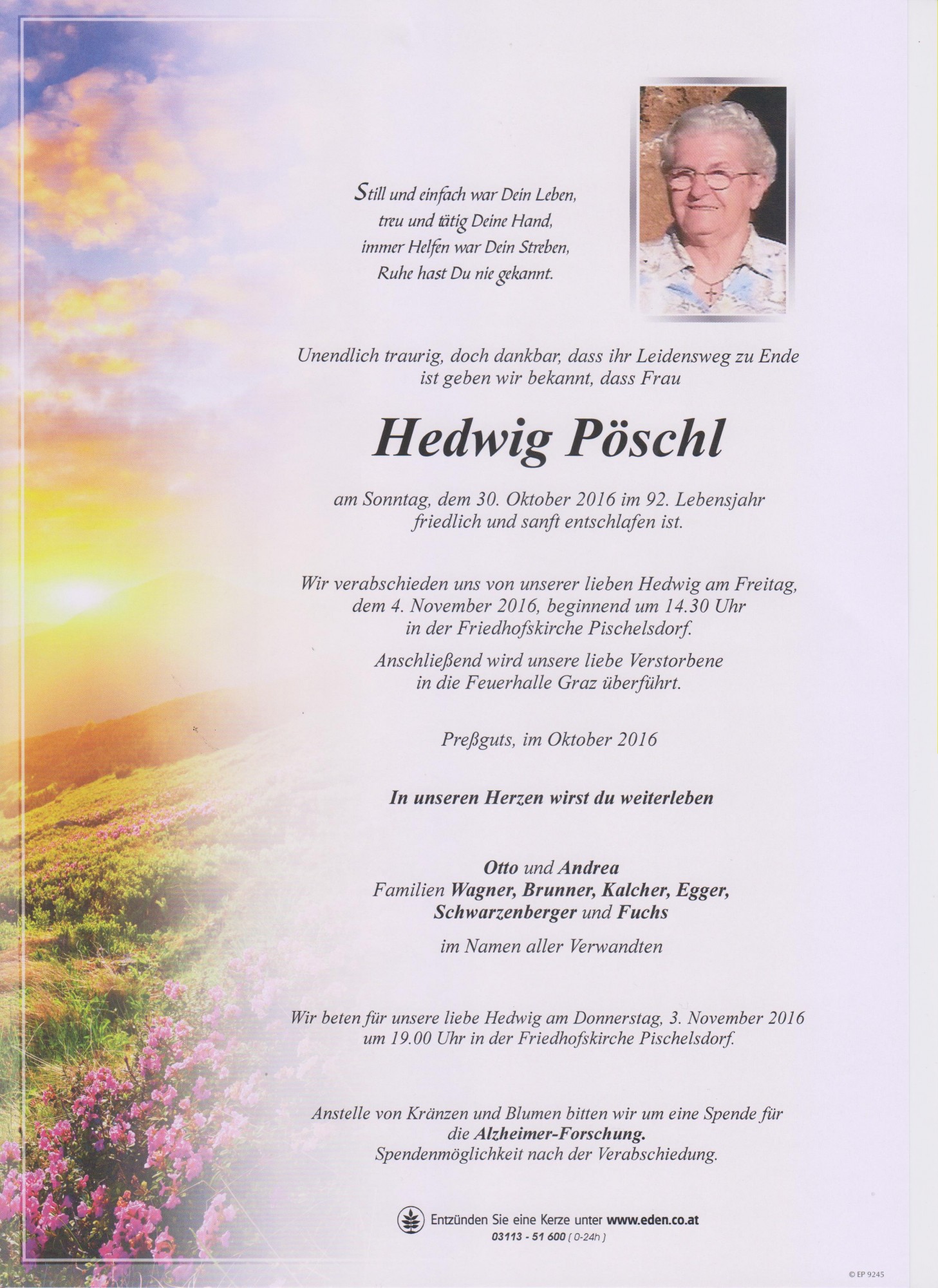 Still und einfach war Dein Leben,
treu und tätig Deine Hand,
immer Helfen war Dein Streben,
Ruhe hast Du nie gekannt.

Unendlich traurig, doch dankbar, dass ihr Leidensweg zu Ende ist geben wir bekannt, dass Frau

Hedwig Pöschl

am Sonntag, dem 30. Oktober 2016 im 92. Lebensjahr friedlich und sanft entschlafen ist.

Wir verabschieden uns von unserer lieben Hedwig am Freitag, dem 4. November 2016, beginnend um 14.30 Uhr in der Friedhofskirche Pischelsdorf.

Anschließend wird unsere liebe Verstorbene in die Feuerhalle Graz überführt.

Preßguts, im Oktober 2016

In unseren Herzen wirst du weiterleben

Otto und Andrea
Familien Wagner, Brunner, Kalcher, Egger,
Schwarzenberger und Fuchs

im Namen aller Verwandten

Wir beten für unsere liebe Hedwig am Donnerstag, 3. November 2016 um 19.00 Uhr in der Friedhofskirche Pischelsdorf.

Anstelle von Kränzen und Blumen bitten wir um eine Spende für die Alzheimer-Forschung.
Spendenmöglichkeit nach der Verabschiedung.

Entzünden Sie eine Kerze unter www.eden.co.at
03113 - 51 600 ( 0-24h )

© EP 9245